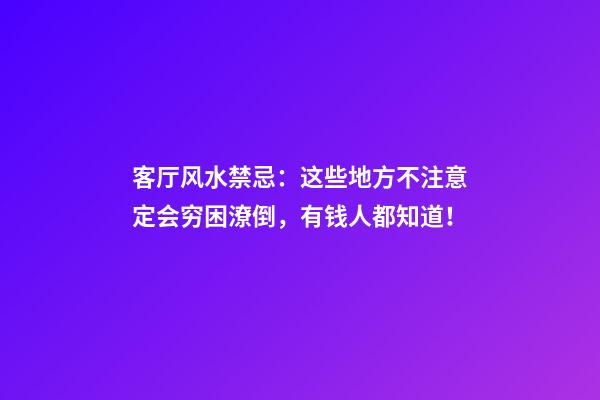 客厅风水禁忌：这些地方不注意定会穷困潦倒，有钱人都知道！